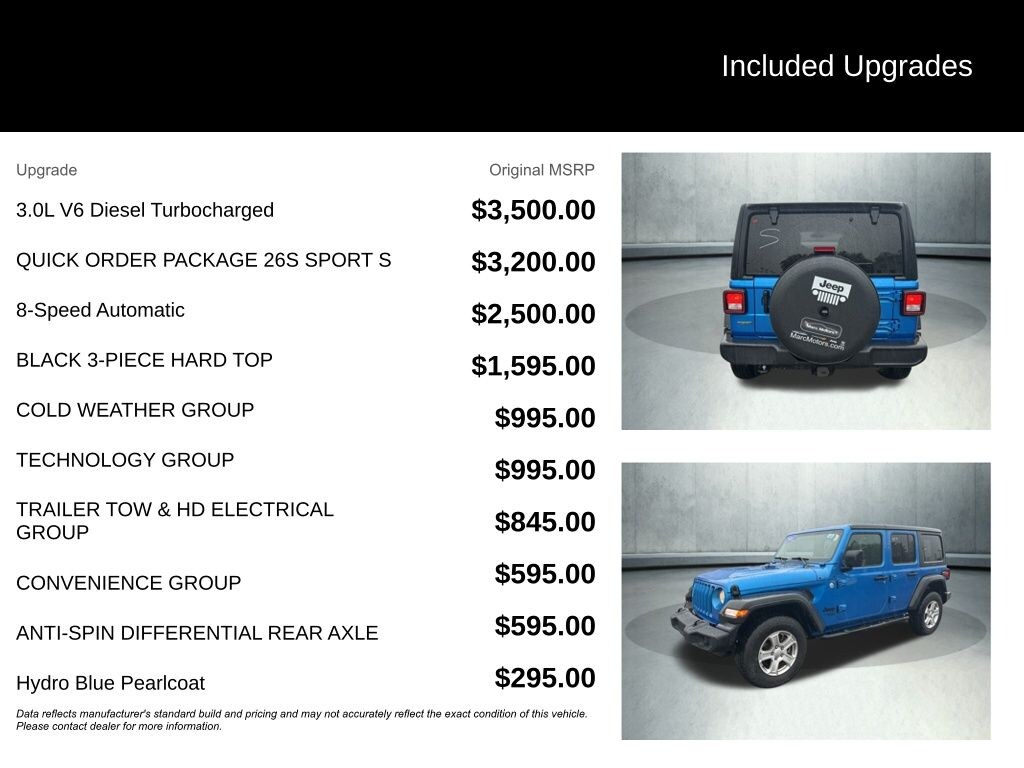 Included Upgrades

| Upgrade | Original MSRP |
|---|---|
| 3.0L V6 Diesel Turbocharged | $3,500.00 |
| QUICK ORDER PACKAGE 26S SPORT S | $3,200.00 |
| 8-Speed Automatic | $2,500.00 |
| BLACK 3-PIECE HARD TOP | $1,595.00 |
| COLD WEATHER GROUP | $995.00 |
| TECHNOLOGY GROUP | $995.00 |
| TRAILER TOW & HD ELECTRICAL GROUP | $845.00 |
| CONVENIENCE GROUP | $595.00 |
| ANTI-SPIN DIFFERENTIAL REAR AXLE | $595.00 |
| Hydro Blue Pearlcoat | $295.00 |

Data reflects manufacturer's standard build and pricing and may not accurately reflect the exact condition of this vehicle. Please contact dealer for more information.

Jeep

Marc Motors
MarcMotors.com